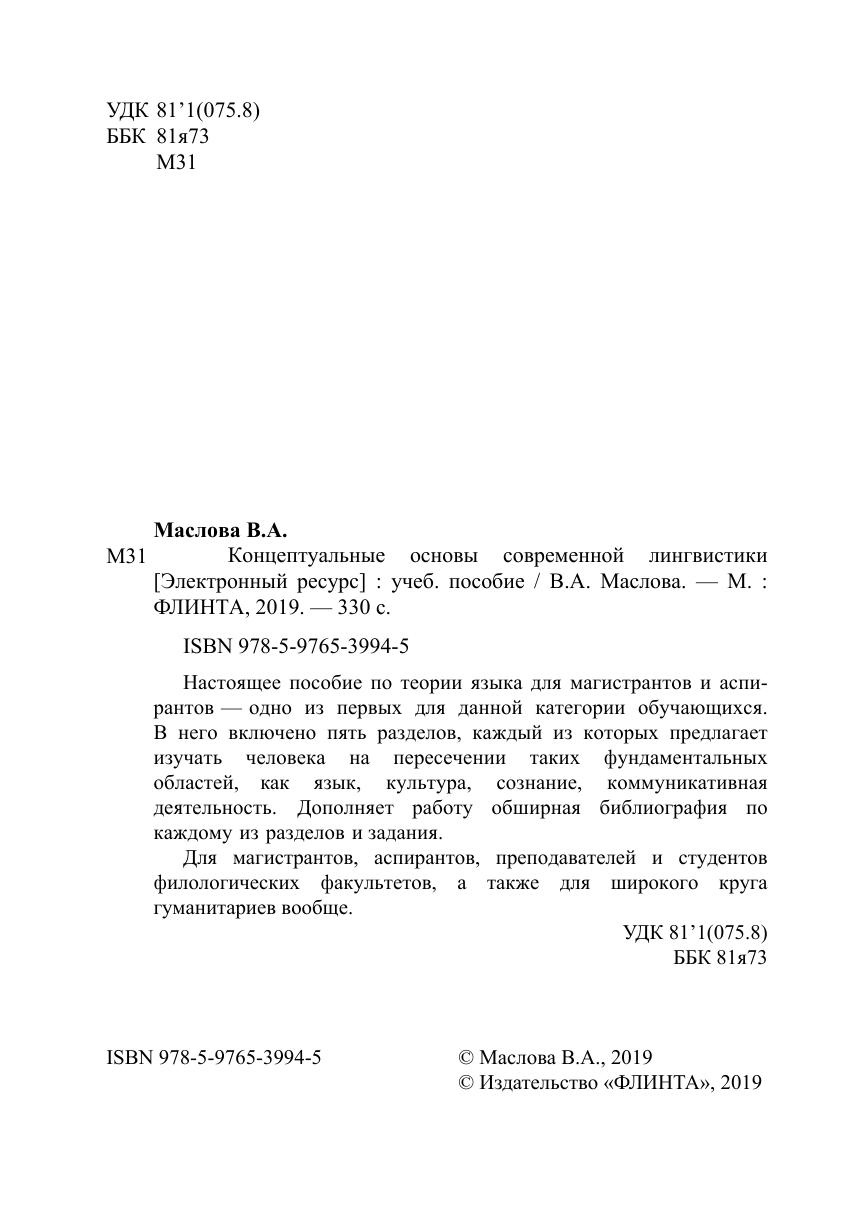 УДК 81'1(075.8)
ББК 81я73
М31

Маслова В.А.
М31 Концептуальные основы современной лингвистики [Электронный ресурс] : учеб. пособие / В.А. Маслова. — М. : ФЛИНТА, 2019. — 330 с.

ISBN 978-5-9765-3994-5

Настоящее пособие по теории языка для магистрантов и аспирантов — одно из первых для данной категории обучающихся. В него включено пять разделов, каждый из которых предлагает изучать человека на пересечении таких фундаментальных областей, как язык, культура, сознание, коммуникативная деятельность. Дополняет работу обширная библиография по каждому из разделов и задания.

Для магистрантов, аспирантов, преподавателей и студентов филологических факультетов, а также для широкого круга гуманитариев вообще.

УДК 81'1(075.8)
ББК 81я73

ISBN 978-5-9765-3994-5

© Маслова В.А., 2019
© Издательство «ФЛИНТА», 2019